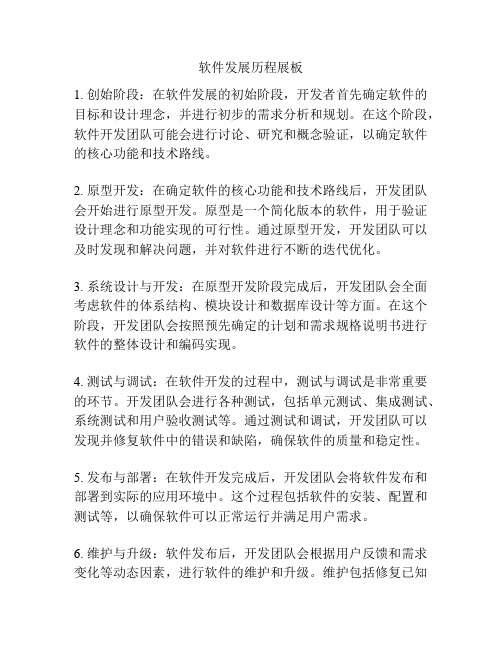 软件发展历程展板

1. 创始阶段：在软件发展的初始阶段，开发者首先确定软件的目标和设计理念，并进行初步的需求分析和规划。在这个阶段，软件开发团队可能会进行讨论、研究和概念验证，以确定软件的核心功能和技术路线。

2. 原型开发：在确定软件的核心功能和技术路线后，开发团队会开始进行原型开发。原型是一个简化版本的软件，用于验证设计理念和功能实现的可行性。通过原型开发，开发团队可以及时发现和解决问题，并对软件进行不断的迭代优化。

3. 系统设计与开发：在原型开发阶段完成后，开发团队会全面考虑软件的体系结构、模块设计和数据库设计等方面。在这个阶段，开发团队会按照预先确定的计划和需求规格说明书进行软件的整体设计和编码实现。

4. 测试与调试：在软件开发的过程中，测试与调试是非常重要的环节。开发团队会进行各种测试，包括单元测试、集成测试、系统测试和用户验收测试等。通过测试和调试，开发团队可以发现并修复软件中的错误和缺陷，确保软件的质量和稳定性。

5. 发布与部署：在软件开发完成后，开发团队会将软件发布和部署到实际的应用环境中。这个过程包括软件的安装、配置和测试等，以确保软件可以正常运行并满足用户需求。

6. 维护与升级：软件发布后，开发团队会根据用户反馈和需求变化等动态因素，进行软件的维护和升级。维护包括修复已知